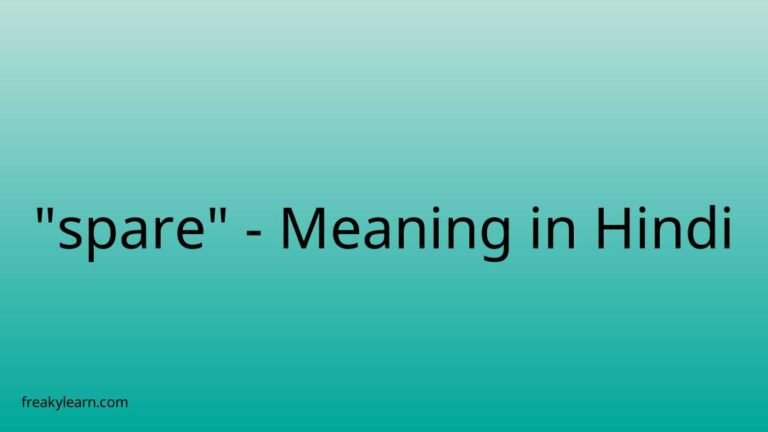 "spare" - Meaning in Hindi

freakylearn.com